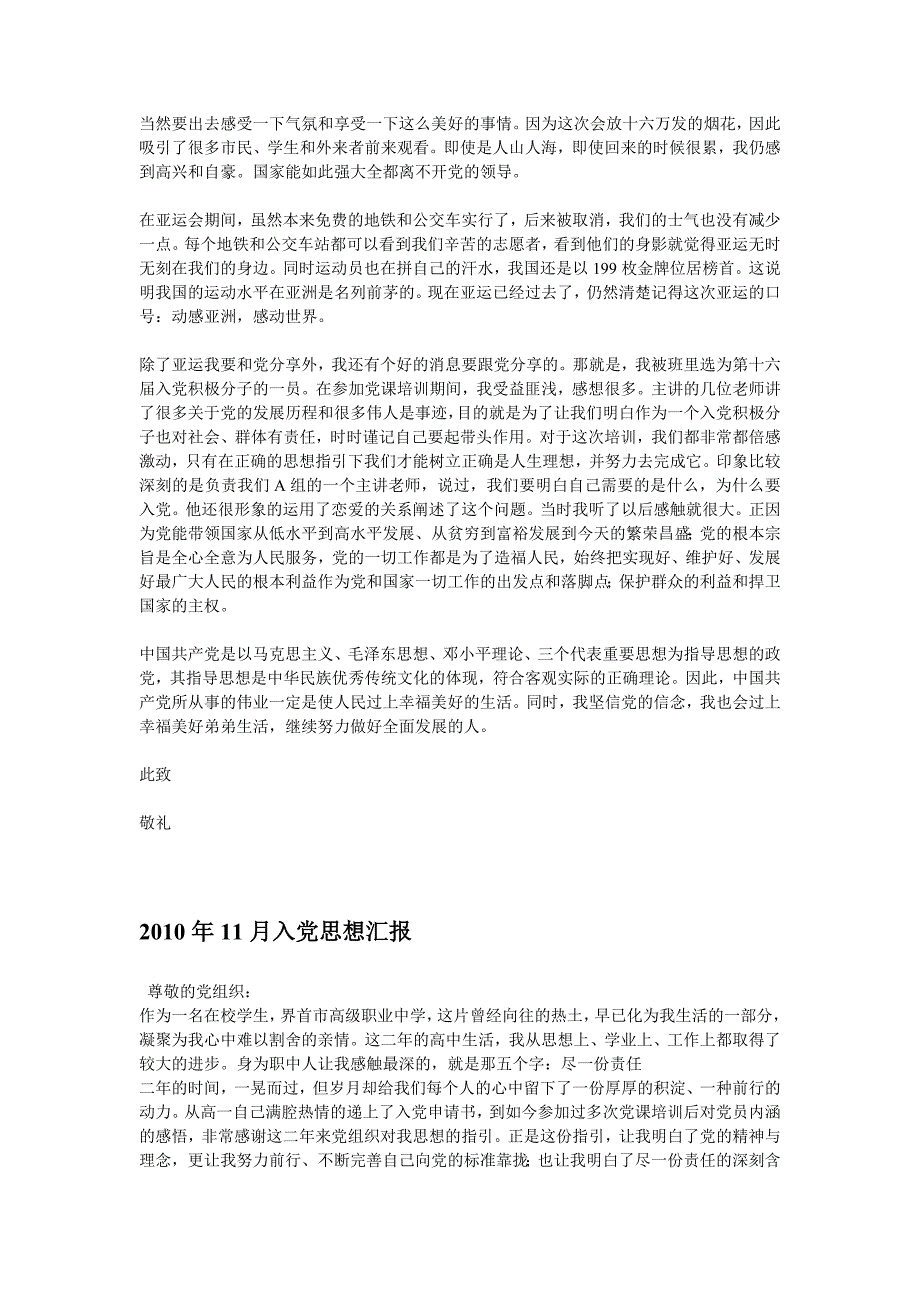 当然要出去感受一下气氛和享受一下这么美好的事情。因为这次会放十六万发的烟花，因此吸引了很多市民、学生和外来者前来观看。即使是人山人海，即使回来的时候很累，我仍感到高兴和自豪。国家能如此强大全都离不开党的领导。

在亚运会期间，虽然本来免费的地铁和公交车实行了，后来被取消，我们的士气也没有减少一点。每个地铁和公交车站都可以看到我们辛苦的志愿者，看到他们的身影就觉得亚运无时无刻在我们的身边。同时运动员也在拼自己的汗水，我国还是以 199 枚金牌位居榜首。这说明我国的运动水平在亚洲是名列前茅的。现在亚运已经过去了，仍然清楚记得这次亚运的口号：动感亚洲，感动世界。

除了亚运我要和党分享外，我还有个好的消息要跟党分享的。那就是，我被班里选为第十六届入党积极分子的一员。在参加党课培训期间，我受益匪浅，感想很多。主讲的几位老师讲了很多关于党的发展历程和很多伟人是事迹，目的就是为了让我们明白作为一个入党积极分子也对社会、群体有责任，时时谨记自己要起带头作用。对于这次培训，我们都非常都倍感激动，只有在正确的思想指引下我们才能树立正确是人生理想，并努力去完成它。印象比较深刻的是负责我们 A 组的一个主讲老师，说过，我们要明白自己需要的是什么，为什么要入党。他还很形象的运用了恋爱的关系阐述了这个问题。当时我听了以后感触就很大。正因为党能带领国家从低水平到高水平发展、从贫穷到富裕发展到今天的繁荣昌盛;党的根本宗旨是全心全意为人民服务，党的一切工作都是为了造福人民，始终把实现好、维护好、发展好最广大人民的根本利益作为党和国家一切工作的出发点和落脚点;保护群众的利益和捍卫国家的主权。

中国共产党是以马克思主义、毛泽东思想、邓小平理论、三个代表重要思想为指导思想的政党，其指导思想是中华民族优秀传统文化的体现，符合客观实际的正确理论。因此，中国共产党所从事的伟业一定是使人民过上幸福美好的生活。同时，我坚信党的信念，我也会过上幸福美好弟弟生活，继续努力做好全面发展的人。

此致

敬礼

2010 年 11 月入党思想汇报

尊敬的党组织：
作为一名在校学生，界首市高级职业中学，这片曾经向往的热土，早已化为我生活的一部分，凝聚为我心中难以割舍的亲情。这二年的高中生活，我从思想上、学业上、工作上都取得了较大的进步。身为职中人让我感触最深的，就是那五个字：尽一份责任
二年的时间，一晃而过，但岁月却给我们每个人的心中留下了一份厚厚的积淀、一种前行的动力。从高一自己满腔热情的递上了入党申请书，到如今参加过多次党课培训后对党员内涵的感悟，非常感谢这二年来党组织对我思想的指引。正是这份指引，让我明白了党的精神与理念，更让我努力前行、不断完善自己向党的标准靠拢;也让我明白了尽一份责任的深刻含